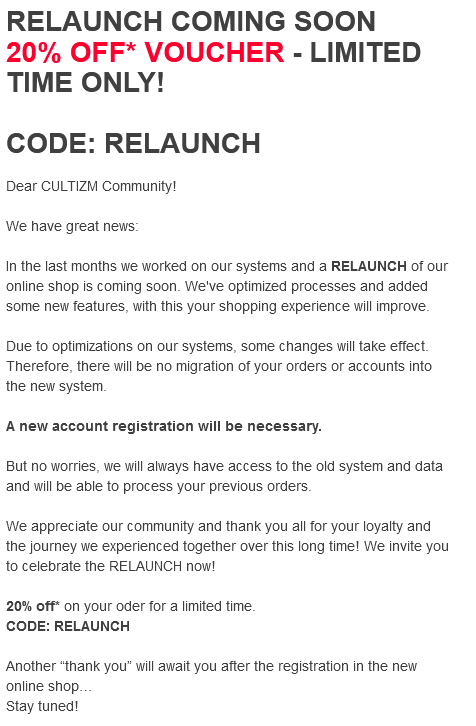 RELAUNCH COMING SOON
20% OFF* VOUCHER - LIMITED TIME ONLY!

CODE: RELAUNCH

Dear CULTIZM Community!

We have great news:

In the last months we worked on our systems and a RELAUNCH of our online shop is coming soon. We've optimized processes and added some new features, with this your shopping experience will improve.

Due to optimizations on our systems, some changes will take effect. Therefore, there will be no migration of your orders or accounts into the new system.

A new account registration will be necessary.

But no worries, we will always have access to the old system and data and will be able to process your previous orders.

We appreciate our community and thank you all for your loyalty and the journey we experienced together over this long time! We invite you to celebrate the RELAUNCH now!

20% off* on your oder for a limited time.
CODE: RELAUNCH

Another “thank you” will await you after the registration in the new online shop…
Stay tuned!